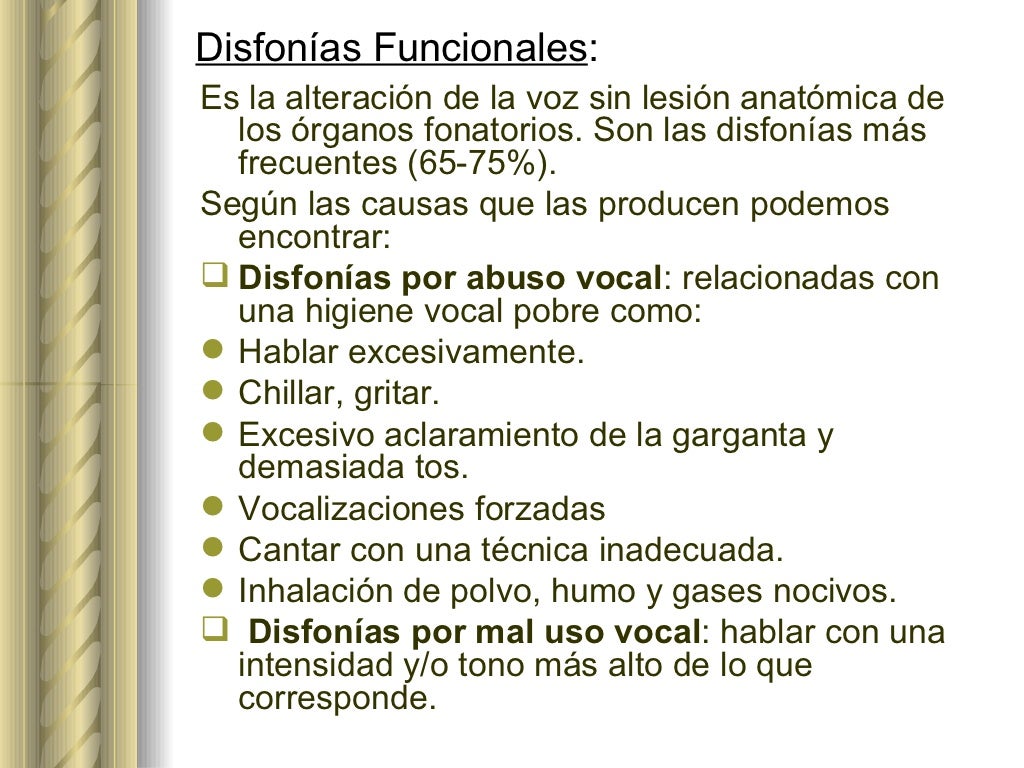 Disfonías Funcionales:

Es la alteración de la voz sin lesión anatómica de los órganos fonatorios. Son las disfonías más frecuentes (65-75%).

Según las causas que las producen podemos encontrar:

☐ Disfonías por abuso vocal: relacionadas con una higiene vocal pobre como:
• Hablar excesivamente.
• Chillar, gritar.
• Excesivo aclaramiento de la garganta y demasiada tos.
• Vocalizaciones forzadas
• Cantar con una técnica inadecuada.
• Inhalación de polvo, humo y gases nocivos.
☐ Disfonías por mal uso vocal: hablar con una intensidad y/o tono más alto de lo que corresponde.